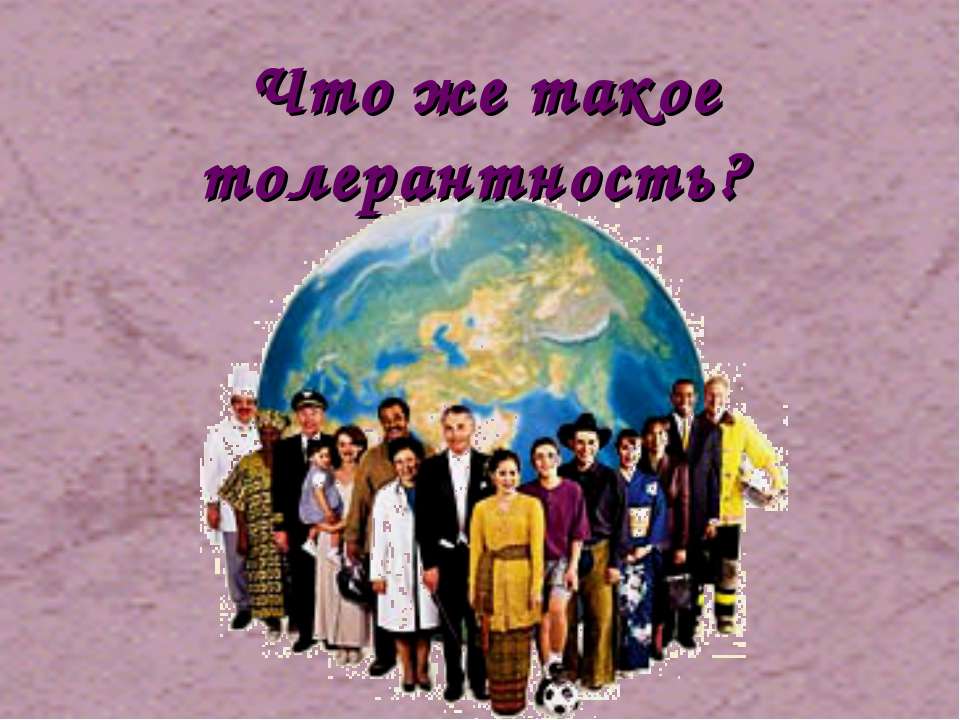 Что же такое толерантность?